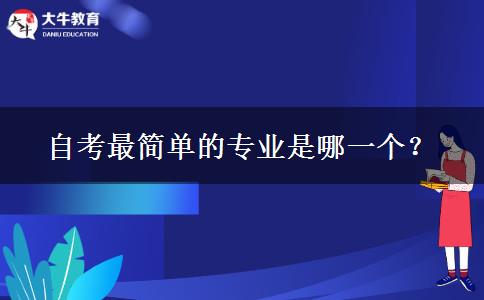 大牛
大牛教育
DANIU EDUCATION

自考最简单的专业是哪一个？